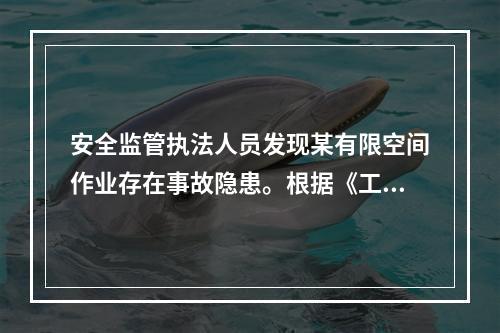 安全监管执法人员发现某有限空间作业存在事故隐患。根据《工...